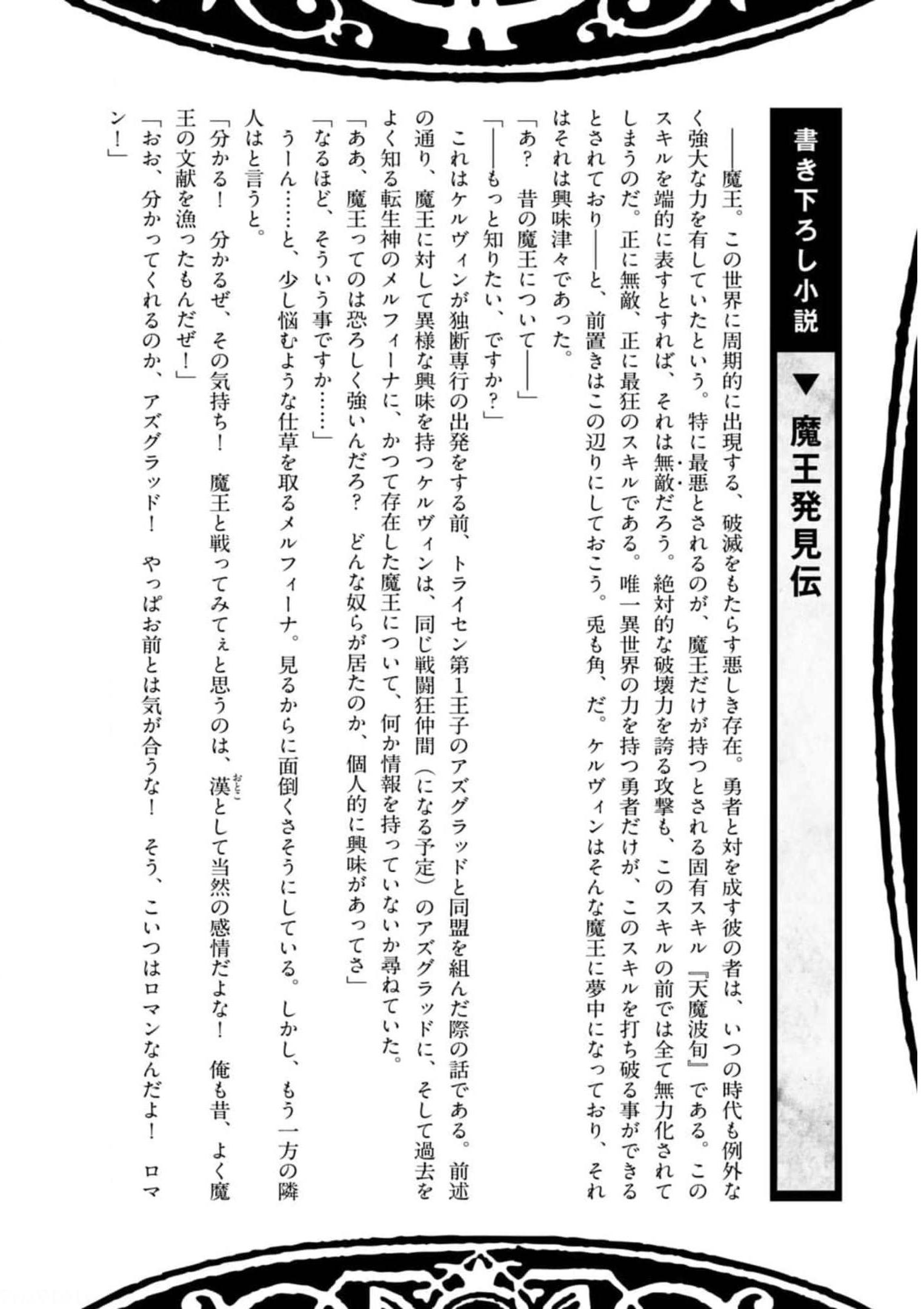 書き下ろし小説

▼魔王発見伝

――魔王。この世界に周期的に出現する、破滅をもたらす悪しき存在。勇者と対を成す彼の者は、いつの時代も例外なく強大な力を有していたという。特に最悪とされるのが、魔王だけが持つとされる固有スキル『天魔波旬』である。このスキルを端的に表すとすれば、それは無敵だろう。絶対的な破壊力を誇る攻撃も、このスキルの前では全て無力化されてしまうのだ。正に無敵、正に最狂のスキルである。唯一異世界の力を持つ勇者だけが、このスキルを打ち破る事ができるとされており――と、前置きはこの辺りにしておこう。兎も角、だ。ケルヴィンはそんな魔王に夢中になっており、それはそれは興味津々であった。

「あ？　昔の魔王について――」

「――もっと知りたい、ですか？」

これはケルヴィンが独断専行の出発をする前、トライセン第1王子のアズグラッドと同盟を組んだ際の話である。前述の通り、魔王に対して異様な興味を持つケルヴィンは、同じ戦闘狂仲間（になる予定）のアズグラッドに、そして過去をよく知る転生神のメルフィーナに、かつて存在した魔王について、何か情報を持っていないか尋ねていた。

「ああ、魔王ってのは恐ろしく強いんだろ？　どんな奴らが居たのか、個人的に興味があってさ」

「なるほど、そういう事ですか……」

うーん……と、少し悩むような仕草を取るメルフィーナ。見るからに面倒くさそうにしている。しかし、もう一方の隣人はと言うと。

「分かる！　分かるぜ、その気持ち！　魔王と戦ってみてぇと思うのは、漢として当然の感情だよな！　俺も昔、よく魔王の文献を漁ったもんだぜ！」

「おお、分かってくれるのか、アズグラッド！　やっぱお前とは気が合うな！　そう、こいつはロマンなんだよ！　ロマン！」